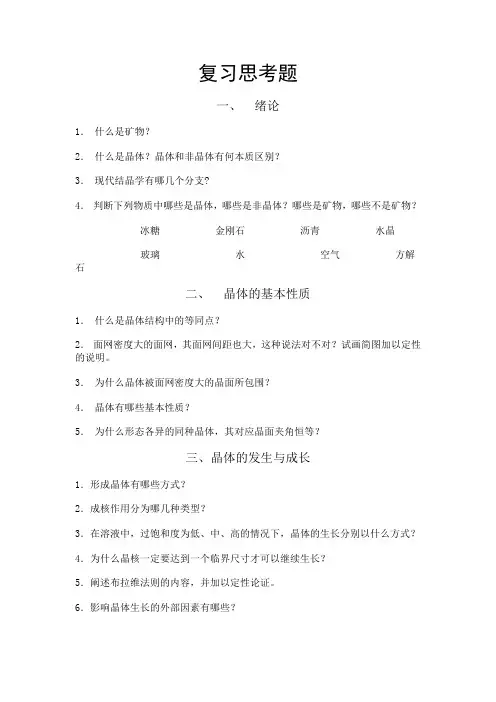 复习思考题

一、 绪论

1. 什么是矿物？

2. 什么是晶体？晶体和非晶体有何本质区别？

3. 现代结晶学有哪几个分支？

4. 判断下列物质中哪些是晶体，哪些是非晶体？哪些是矿物，哪些不是矿物？

冰糖 金刚石 沥青 水晶

玻璃 水 空气 方解石

二、 晶体的基本性质

1. 什么是晶体结构中的等同点？

2. 面网密度大的面网，其面网间距也大，这种说法对不对？试画简图加以定性的说明。

3. 为什么晶体被面网密度大的晶面所包围？

4. 晶体有哪些基本性质？

5. 为什么形态各异的同种晶体，其对应晶面夹角恒等？

三、晶体的发生与成长

1. 形成晶体有哪些方式？

2. 成核作用分为哪几种类型？

3. 在溶液中，过饱和度为低、中、高的情况下，晶体的生长分别以什么方式？

4. 为什么晶核一定要达到一个临界尺寸才可以继续生长？

5. 阐述布拉维法则的内容，并加以定性论证。

6. 影响晶体生长的外部因素有哪些？